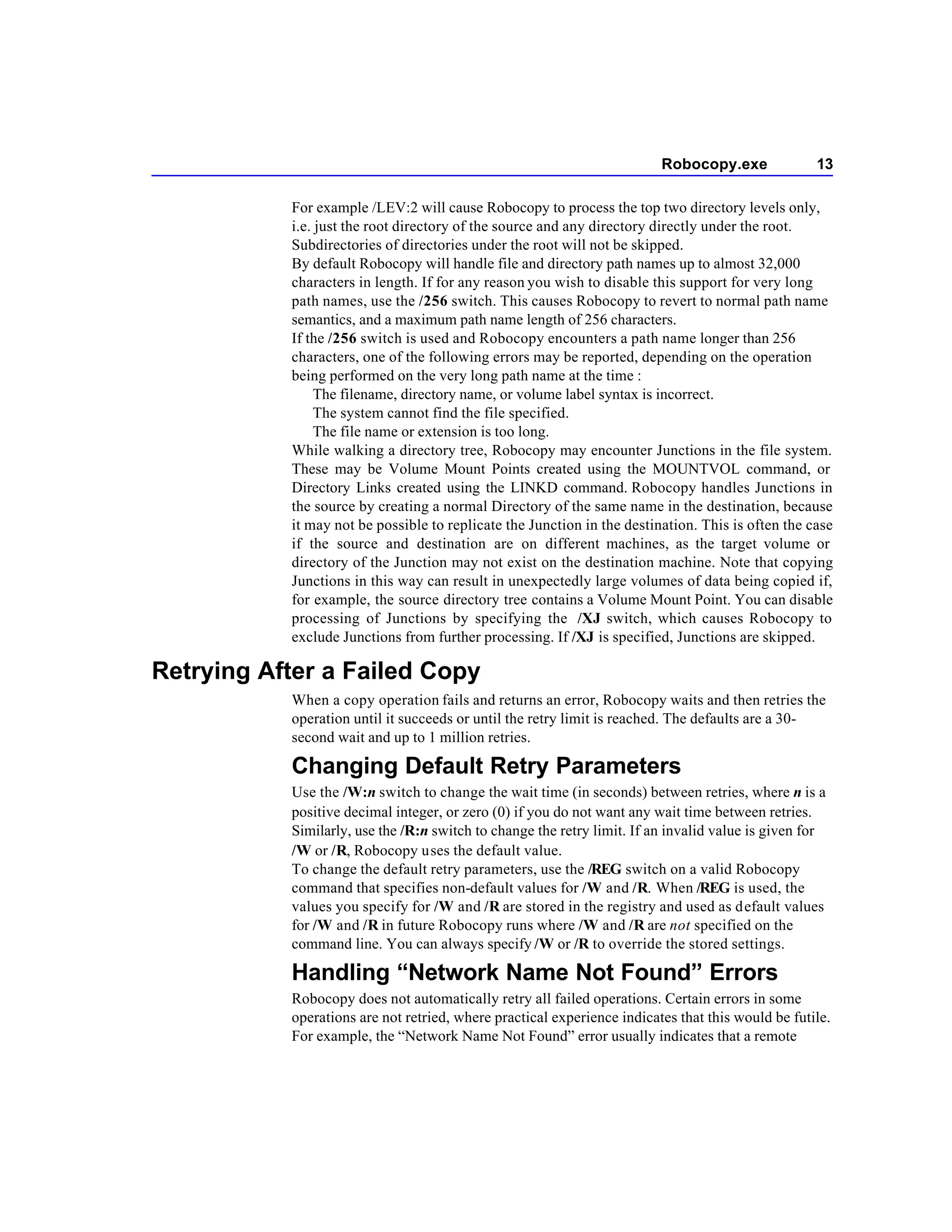 Robocopy.exe 13

For example /LEV:2 will cause Robocopy to process the top two directory levels only, i.e. just the root directory of the source and any directory directly under the root. Subdirectories of directories under the root will not be skipped.

By default Robocopy will handle file and directory path names up to almost 32,000 characters in length. If for any reason you wish to disable this support for very long path names, use the /256 switch. This causes Robocopy to revert to normal path name semantics, and a maximum path name length of 256 characters.

If the /256 switch is used and Robocopy encounters a path name longer than 256 characters, one of the following errors may be reported, depending on the operation being performed on the very long path name at the time :

The filename, directory name, or volume label syntax is incorrect.

The system cannot find the file specified.

The file name or extension is too long.

While walking a directory tree, Robocopy may encounter Junctions in the file system. These may be Volume Mount Points created using the MOUNTVOL command, or Directory Links created using the LINKD command. Robocopy handles Junctions in the source by creating a normal Directory of the same name in the destination, because it may not be possible to replicate the Junction in the destination. This is often the case if the source and destination are on different machines, as the target volume or directory of the Junction may not exist on the destination machine. Note that copying Junctions in this way can result in unexpectedly large volumes of data being copied if, for example, the source directory tree contains a Volume Mount Point. You can disable processing of Junctions by specifying the /XJ switch, which causes Robocopy to exclude Junctions from further processing. If /XJ is specified, Junctions are skipped.

Retrying After a Failed Copy

When a copy operation fails and returns an error, Robocopy waits and then retries the operation until it succeeds or until the retry limit is reached. The defaults are a 30-second wait and up to 1 million retries.

Changing Default Retry Parameters

Use the /W:n switch to change the wait time (in seconds) between retries, where n is a positive decimal integer, or zero (0) if you do not want any wait time between retries. Similarly, use the /R:n switch to change the retry limit. If an invalid value is given for /W or /R, Robocopy uses the default value.

To change the default retry parameters, use the /REG switch on a valid Robocopy command that specifies non-default values for /W and /R. When /REG is used, the values you specify for /W and /R are stored in the registry and used as default values for /W and /R in future Robocopy runs where /W and /R are not specified on the command line. You can always specify /W or /R to override the stored settings.

Handling “Network Name Not Found” Errors

Robocopy does not automatically retry all failed operations. Certain errors in some operations are not retried, where practical experience indicates that this would be futile. For example, the “Network Name Not Found” error usually indicates that a remote